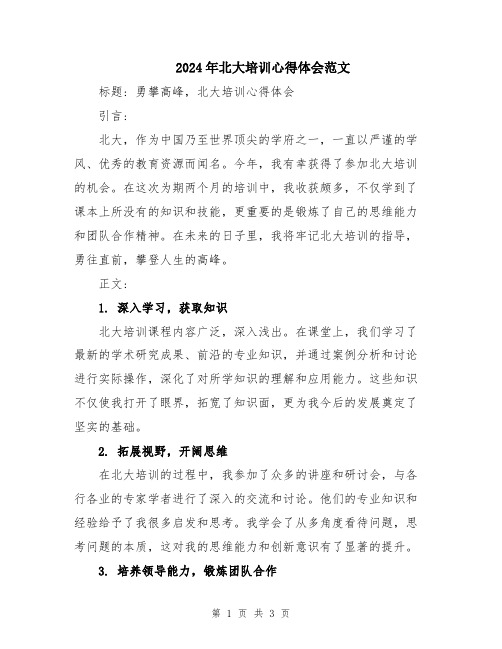 2024年北大培训心得体会范文

标题：勇攀高峰，北大培训心得体会

引言：

北大，作为中国乃至世界顶尖的学府之一，一直以严谨的学风、优秀的教育资源而闻名。今年，我有幸获得了参加北大培训的机会。在这次为期两个月的培训中，我收获颇多，不仅学到了课本上所没有的知识和技能，更重要的是锻炼了自己的思维能力和团队合作精神。在未来的日子里，我将牢记北大培训的指导，勇往直前，攀登人生的高峰。

正文：

1. 深入学习，获取知识

北大培训课程内容广泛，深入浅出。在课堂上，我们学习了最新的学术研究成果、前沿的专业知识，并通过案例分析和讨论进行实际操作，深化了对所学知识的理解和应用能力。这些知识不仅使我打开了眼界，拓宽了知识面，更为我今后的发展奠定了坚实的基础。

2. 拓展视野，开阔思维

在北大培训的过程中，我参加了众多的讲座和研讨会，与各行各业的专家学者进行了深入的交流和讨论。他们的专业知识和经验给予了我很多启发和思考。我学会了从多角度看待问题，思考问题的本质，这对我的思维能力和创新意识有了显著的提升。

3. 培养领导能力，锻炼团队合作

第 1 页 共 3 页